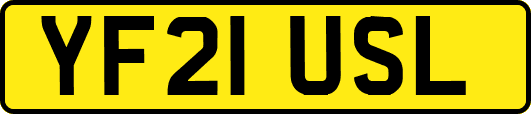 YF21 USL